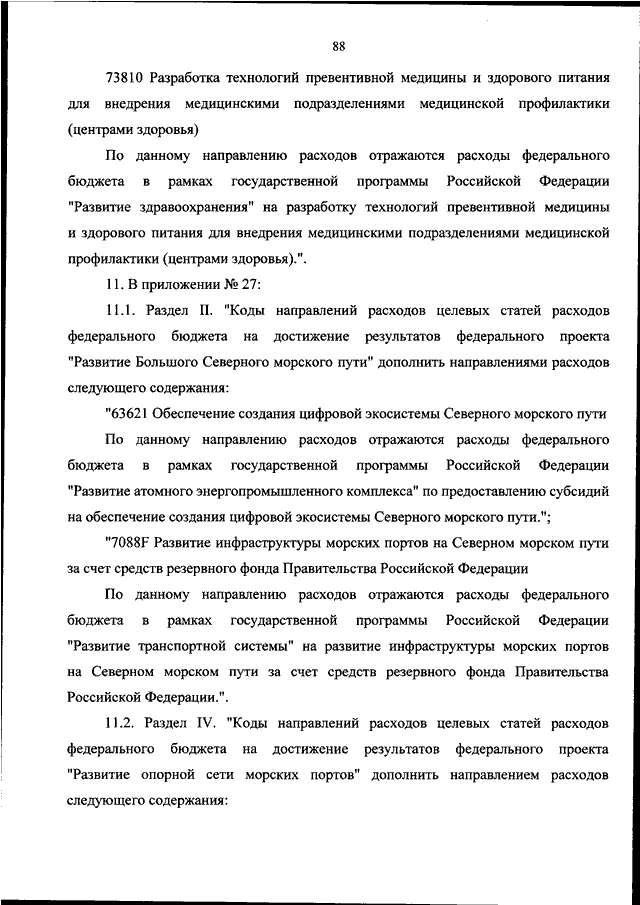 88

73810 Разработка технологий превентивной медицины и здорового питания для внедрения медицинскими подразделениями медицинской профилактики (центрами здоровья)

По данному направлению расходов отражаются расходы федерального бюджета в рамках государственной программы Российской Федерации "Развитие здравоохранения" на разработку технологий превентивной медицины и здорового питания для внедрения медицинскими подразделениями медицинской профилактики (центрами здоровья).".

11. В приложении № 27:

11.1. Раздел II. "Коды направлений расходов целевых статей расходов федерального бюджета на достижение результатов федерального проекта "Развитие Большого Северного морского пути" дополнить направлениями расходов следующего содержания:

"63621 Обеспечение создания цифровой экосистемы Северного морского пути

По данному направлению расходов отражаются расходы федерального бюджета в рамках государственной программы Российской Федерации "Развитие атомного энергопромышленного комплекса" по предоставлению субсидий на обеспечение создания цифровой экосистемы Северного морского пути.";

"7088F Развитие инфраструктуры морских портов на Северном морском пути за счет средств резервного фонда Правительства Российской Федерации

По данному направлению расходов отражаются расходы федерального бюджета в рамках государственной программы Российской Федерации "Развитие транспортной системы" на развитие инфраструктуры морских портов на Северном морском пути за счет средств резервного фонда Правительства Российской Федерации.".

11.2. Раздел IV. "Коды направлений расходов целевых статей расходов федерального бюджета на достижение результатов федерального проекта "Развитие опорной сети морских портов" дополнить направлением расходов следующего содержания: